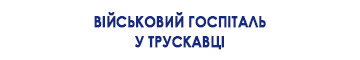 ВІЙСЬКОВИЙ ГОСПІТАЛЬ
У ТРУСКАВЦІ